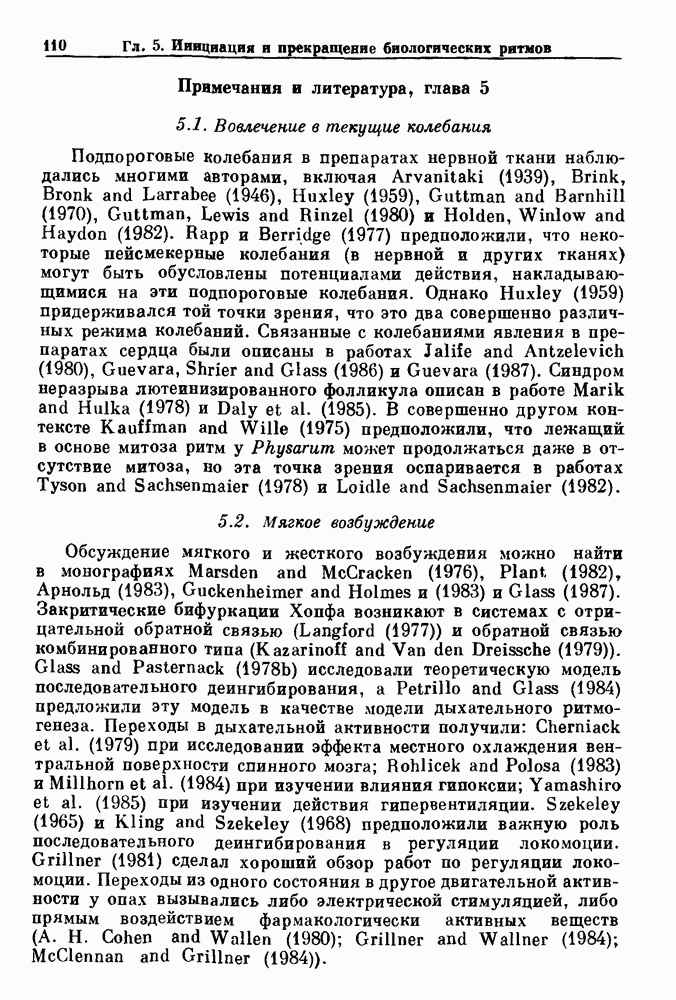 110 Гл. 5. Инициация и прекращение биологических ритмов

Примечания и литература, глава 5

5.1. Вовлечение в текущие колебания

Подпороговые колебания в препаратах нервной ткани наблюдались многими авторами, включая Arvanitaki (1939), Brink, Bronk and Larrabee (1946), Huxley (1959), Guttman and Barnhill (1970), Guttman, Lewis and Rinzel (1980) и Holden, Winlow and Haydon (1982). Rapp и Berridge (1977) предположили, что некоторые пейсмекерные колебания (в нервной и других тканях) могут быть обусловлены потенциалами действия, накладывающимися на эти подпороговые колебания. Однако Huxley (1959) придерживался той точки зрения, что это два совершенно различных режима колебаний. Связанные с колебаниями явления в препаратах сердца были описаны в работах Jalife and Antzelevich (1980), Guevara, Shrier and Glass (1986) и Guevara (1987). Синдром неразрыва лютеинизированного фолликула описан в работе Marik and Hulka (1978) и Daly et al. (1985). В совершенно другом контексте Kauffman and Wille (1975) предположили, что лежащий в основе митоза ритм у Physarum может продолжаться даже в отсутствие митоза, но эта точка зрения оспаривается в работах Tyson and Sachsenmaier (1978) и Loidle and Sachsenmaier (1982).

5.2. Мягкое возбуждение

Обсуждение мягкого и жесткого возбуждения можно найти в монографиях Marsden and McCracken (1976), Plant (1982), Арнольд (1983), Guckenheimer and Holmes и (1983) и Glass (1987). Закритические бифуркации Хопфа возникают в системах с отрицательной обратной связью (Langford (1977)) и обратной связью комбинированного типа (Kazarinoff and Van den Dreissche (1979)). Glass and Pasternack (1978b) исследовали теоретическую модель последовательного деингибирования, а Petrillo and Glass (1984) предложили эту модель в качестве модели дыхательного ритмогенеза. Переходы в дыхательной активности получили: Cherniack et al. (1979) при исследовании эффекта местного охлаждения вентральной поверхности спинного мозга; Rohlicek and Polosa (1983) и Millhorn et al. (1984) при изучении влияния гипоксии; Yamashiro et al. (1985) при изучении действия гипервентиляции. Szekeley (1965) и Kling and Szekeley (1968) предположили важную роль последовательного деингибирования в регуляции локомоции. Grillner (1981) сделал хороший обзор работ по регуляции локомоции. Переходы из одного состояния в другое двигательной активности у опах вызывались либо электрической стимуляцией, либо прямым воздействием фармакологически активных веществ (A. H. Cohen and Wallen (1980); Grillner and Wallner (1984); McClennan and Grillner (1984)).